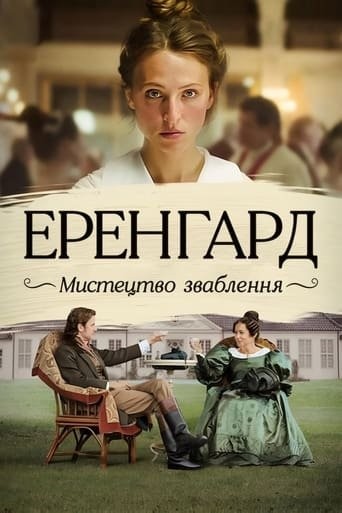 ЕРЕНГАРД

Мистецтво зваблення